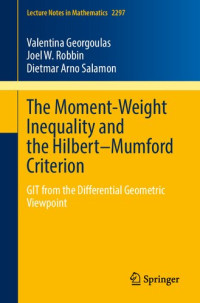 Lecture Notes in Mathematics 2297

Valentina Georgoulas
Joel W. Robbin
Dietmar Arno Salamon

The Moment-Weight Inequality and the Hilbert–Mumford Criterion

GIT from the Differential Geometric Viewpoint

Springer